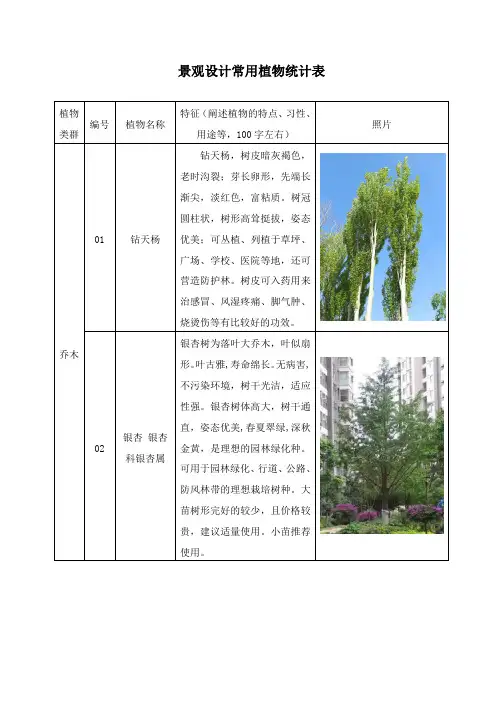 景观设计常用植物统计表

| 植物类群 | 编号 | 植物名称 | 特征（阐述植物的特点、习性、用途等，100字左右） | 照片 |
|---|---|---|---|---|
| 乔木 | 01 | 钻天杨 | 钻天杨，树皮暗灰褐色，老时沟裂；芽长卵形，先端长渐尖，淡红色，富粘质。树冠圆柱状，树形高耸挺拔，姿态优美；可丛植、列植于草坪、广场、学校、医院等地，还可营造防护林。树皮可入药用来治感冒、风湿疼痛、脚气肿、烧烫伤等有比较好的功效。 | |
| 乔木 | 02 | 银杏 银杏科银杏属 | 银杏树为落叶大乔木，叶似扇形。叶古雅,寿命绵长。无病害,不污染环境，树干光洁，适应性强。银杏树体高大，树干通直，姿态优美,春夏翠绿,深秋金黄，是理想的园林绿化种。可用于园林绿化、行道、公路、防风林带的理想栽培树种。大苗树形完好的较少，且价格较贵，建议适量使用。小苗推荐使用。 | |